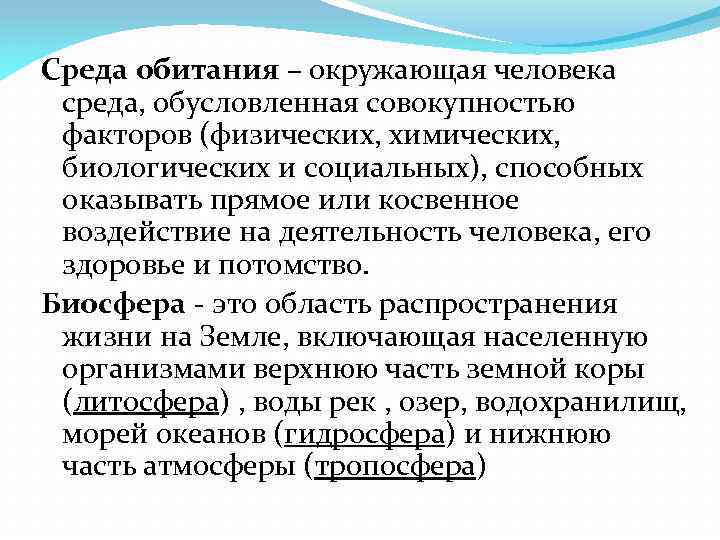 Среда обитания – окружающая человека среда, обусловленная совокупностью факторов (физических, химических, биологических и социальных), способных оказывать прямое или косвенное воздействие на деятельность человека, его здоровье и потомство.

Биосфера - это область распространения жизни на Земле, включающая населенную организмами верхнюю часть земной коры (литосфера) , воды рек , озер, водохранилищ, морей океанов (гидросфера) и нижнюю часть атмосферы (тропосфера)